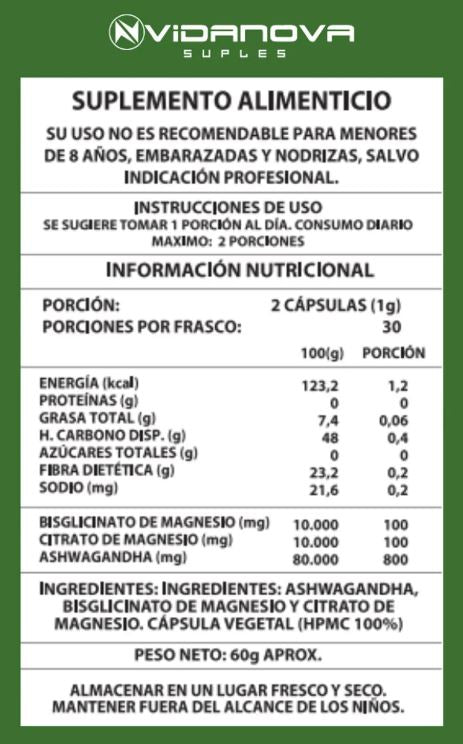 VIDANOVA
SUPLES

SUPLEMENTO ALIMENTICIO

SU USO NO ES RECOMENDABLE PARA MENORES DE 8 AÑOS, EMBARAZADAS Y NODRIZAS, SALVO INDICACIÓN PROFESIONAL.

INSTRUCCIONES DE USO
SE SUGIERE TOMAR 1 PORCIÓN AL DÍA. CONSUMO DIARIO MAXIMO: 2 PORCIONES

INFORMACIÓN NUTRICIONAL

PORCIÓN: 2 CÁPSULAS (1g)
PORCIONES POR FRASCO: 30

| | 100(g) | PORCIÓN |
|---|---|---|
| ENERGÍA (kcal) | 123,2 | 1,2 |
| PROTEÍNAS (g) | 0 | 0 |
| GRASA TOTAL (g) | 7,4 | 0,06 |
| H. CARBONO DISP. (g) | 48 | 0,4 |
| AZÚCARES TOTALES (g) | 0 | 0 |
| FIBRA DIETÉTICA (g) | 23,2 | 0,2 |
| SODIO (mg) | 21,6 | 0,2 |
| BISGLICINATO DE MAGNESIO (mg) | 10.000 | 100 |
| CITRATO DE MAGNESIO (mg) | 10.000 | 100 |
| ASHWAGANDHA (mg) | 80.000 | 800 |

INGREDIENTES: INGREDIENTES: ASHWAGANDHA, BISGLICINATO DE MAGNESIO Y CITRATO DE MAGNESIO. CÁPSULA VEGETAL (HPMC 100%)

PESO NETO: 60g APROX.

ALMACENAR EN UN LUGAR FRESCO Y SECO. MANTENER FUERA DEL ALCANCE DE LOS NIÑOS.